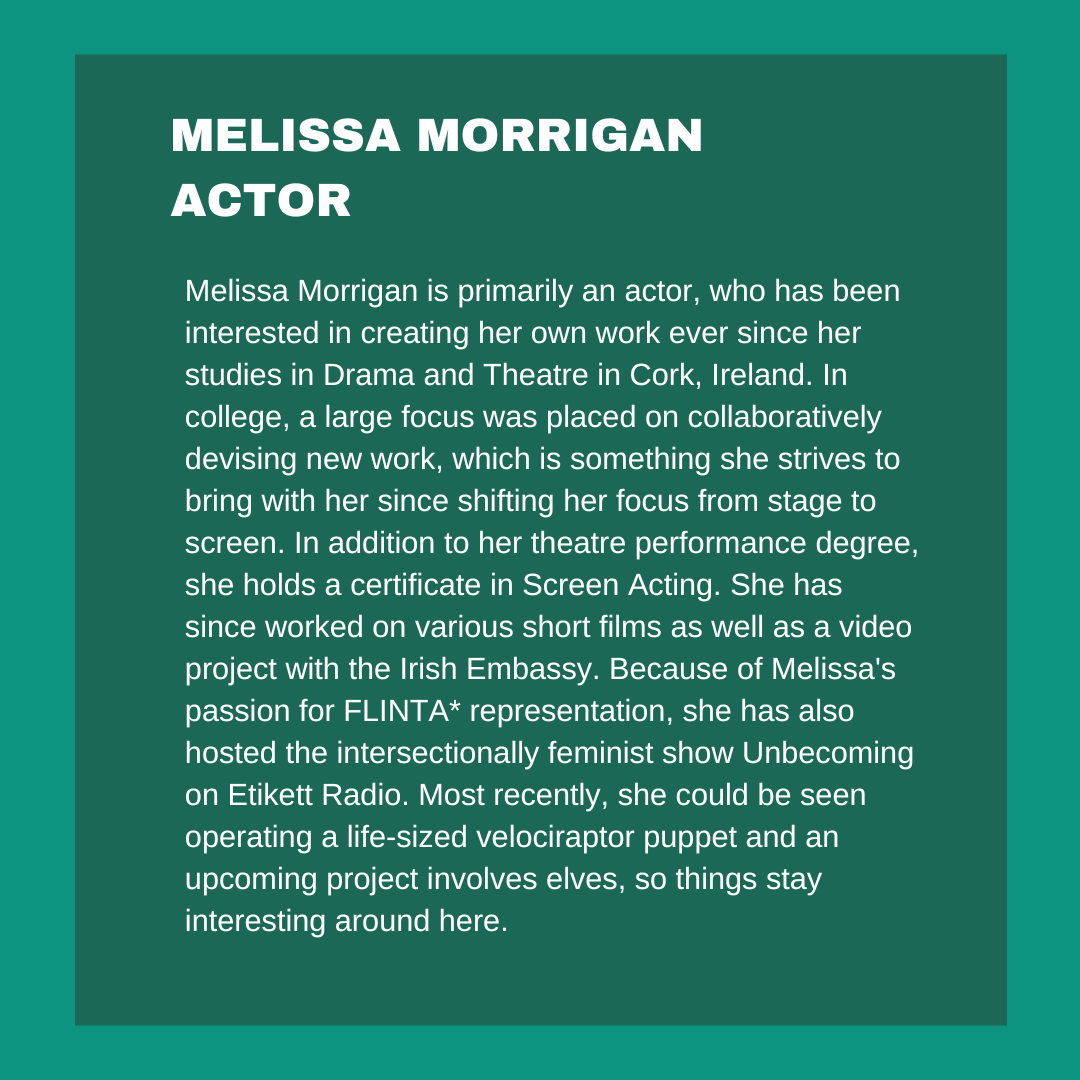 MELISSA MORRIGAN
ACTOR

Melissa Morrigan is primarily an actor, who has been interested in creating her own work ever since her studies in Drama and Theatre in Cork, Ireland. In college, a large focus was placed on collaboratively devising new work, which is something she strives to bring with her since shifting her focus from stage to screen. In addition to her theatre performance degree, she holds a certificate in Screen Acting. She has since worked on various short films as well as a video project with the Irish Embassy. Because of Melissa's passion for FLINTA* representation, she has also hosted the intersectionally feminist show Unbecoming on Etikett Radio. Most recently, she could be seen operating a life-sized velociraptor puppet and an upcoming project involves elves, so things stay interesting around here.